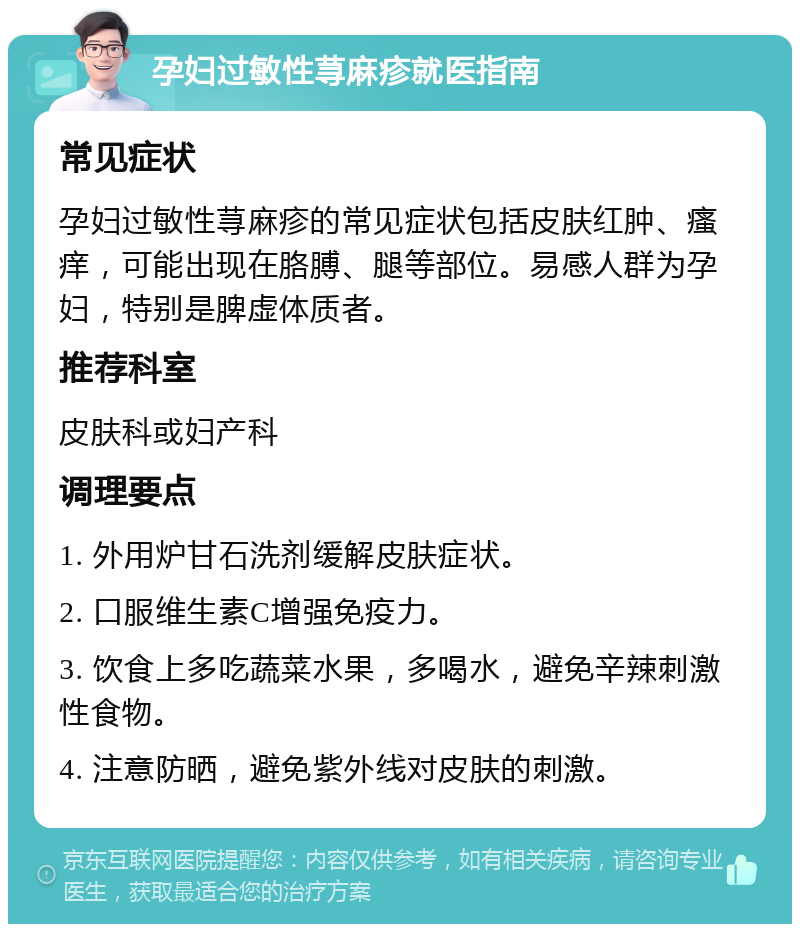 孕妇过敏性荨麻疹就医指南

常见症状

孕妇过敏性荨麻疹的常见症状包括皮肤红肿、瘙痒，可能出现在胳膊、腿等部位。易感人群为孕妇，特别是脾虚体质者。

推荐科室

皮肤科或妇产科

调理要点

1. 外用炉甘石洗剂缓解皮肤症状。

2. 口服维生素C增强免疫力。

3. 饮食上多吃蔬菜水果，多喝水，避免辛辣刺激性食物。

4. 注意防晒，避免紫外线对皮肤的刺激。

京东互联网医院提醒您：内容仅供参考，如有相关疾病，请咨询专业医生，获取最适合您的治疗方案